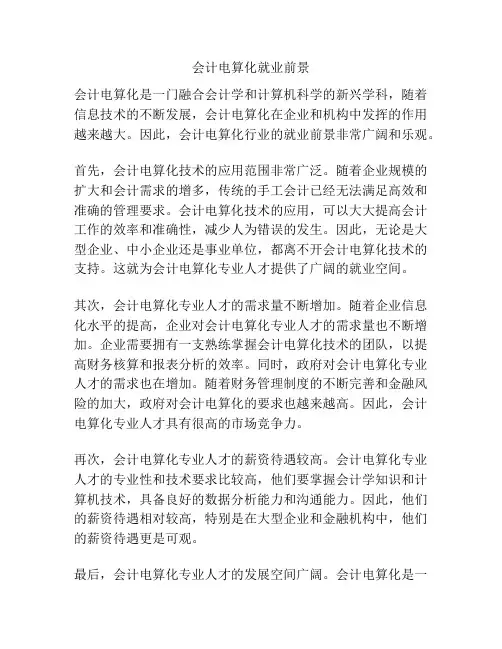 会计电算化就业前景

会计电算化是一门融合会计学和计算机科学的新兴学科，随着信息技术的不断发展，会计电算化在企业和机构中发挥的作用越来越大。因此，会计电算化行业的就业前景非常广阔和乐观。

首先，会计电算化技术的应用范围非常广泛。随着企业规模的扩大和会计需求的增多，传统的手工会计已经无法满足高效和准确的管理要求。会计电算化技术的应用，可以大大提高会计工作的效率和准确性，减少人为错误的发生。因此，无论是大型企业、中小企业还是事业单位，都离不开会计电算化技术的支持。这就为会计电算化专业人才提供了广阔的就业空间。

其次，会计电算化专业人才的需求量不断增加。随着企业信息化水平的提高，企业对会计电算化专业人才的需求量也不断增加。企业需要拥有一支熟练掌握会计电算化技术的团队，以提高财务核算和报表分析的效率。同时，政府对会计电算化专业人才的需求也在增加。随着财务管理制度的不断完善和金融风险的加大，政府对会计电算化的要求也越来越高。因此，会计电算化专业人才具有很高的市场竞争力。

再次，会计电算化专业人才的薪资待遇较高。会计电算化专业人才的专业性和技术要求比较高，他们要掌握会计学知识和计算机技术，具备良好的数据分析能力和沟通能力。因此，他们的薪资待遇相对较高，特别是在大型企业和金融机构中，他们的薪资待遇更是可观。

最后，会计电算化专业人才的发展空间广阔。会计电算化是一